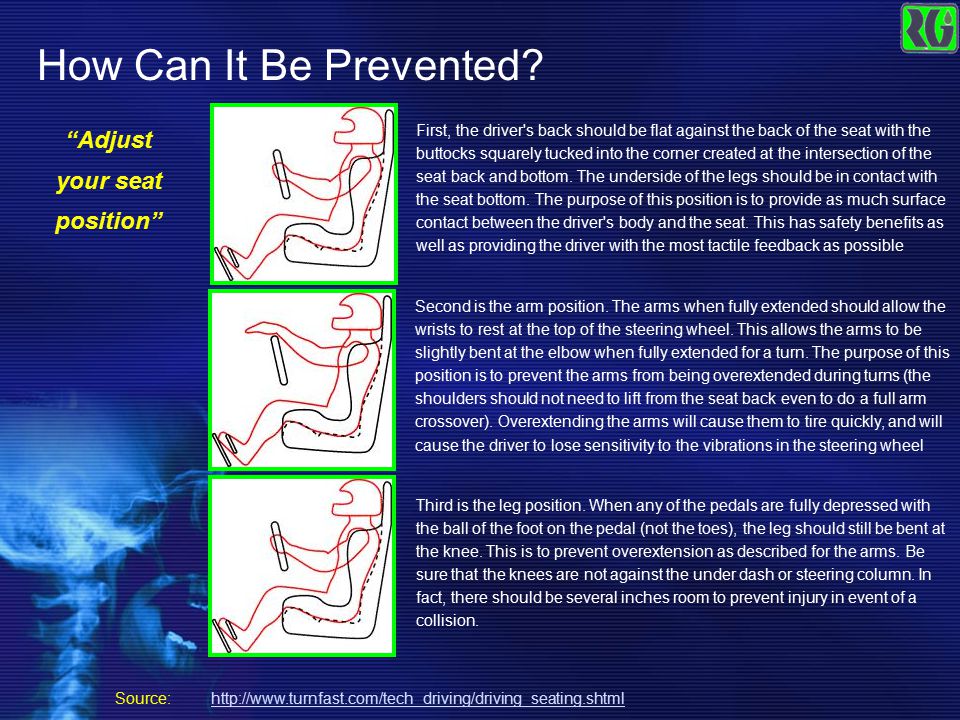 RG

How Can It Be Prevented?

"Adjust your seat position"

First, the driver's back should be flat against the back of the seat with the buttocks squarely tucked into the corner created at the intersection of the seat back and bottom. The underside of the legs should be in contact with the seat bottom. The purpose of this position is to provide as much surface contact between the driver's body and the seat. This has safety benefits as well as providing the driver with the most tactile feedback as possible

Second is the arm position. The arms when fully extended should allow the wrists to rest at the top of the steering wheel. This allows the arms to be slightly bent at the elbow when fully extended for a turn. The purpose of this position is to prevent the arms from being overextended during turns (the shoulders should not need to lift from the seat back even to do a full arm crossover). Overextending the arms will cause them to tire quickly, and will cause the driver to lose sensitivity to the vibrations in the steering wheel

Third is the leg position. When any of the pedals are fully depressed with the ball of the foot on the pedal (not the toes), the leg should still be bent at the knee. This is to prevent overextension as described for the arms. Be sure that the knees are not against the under dash or steering column. In fact, there should be several inches room to prevent injury in event of a collision.

Source: http://www.turnfast.com/tech_driving/driving_seating.shtml